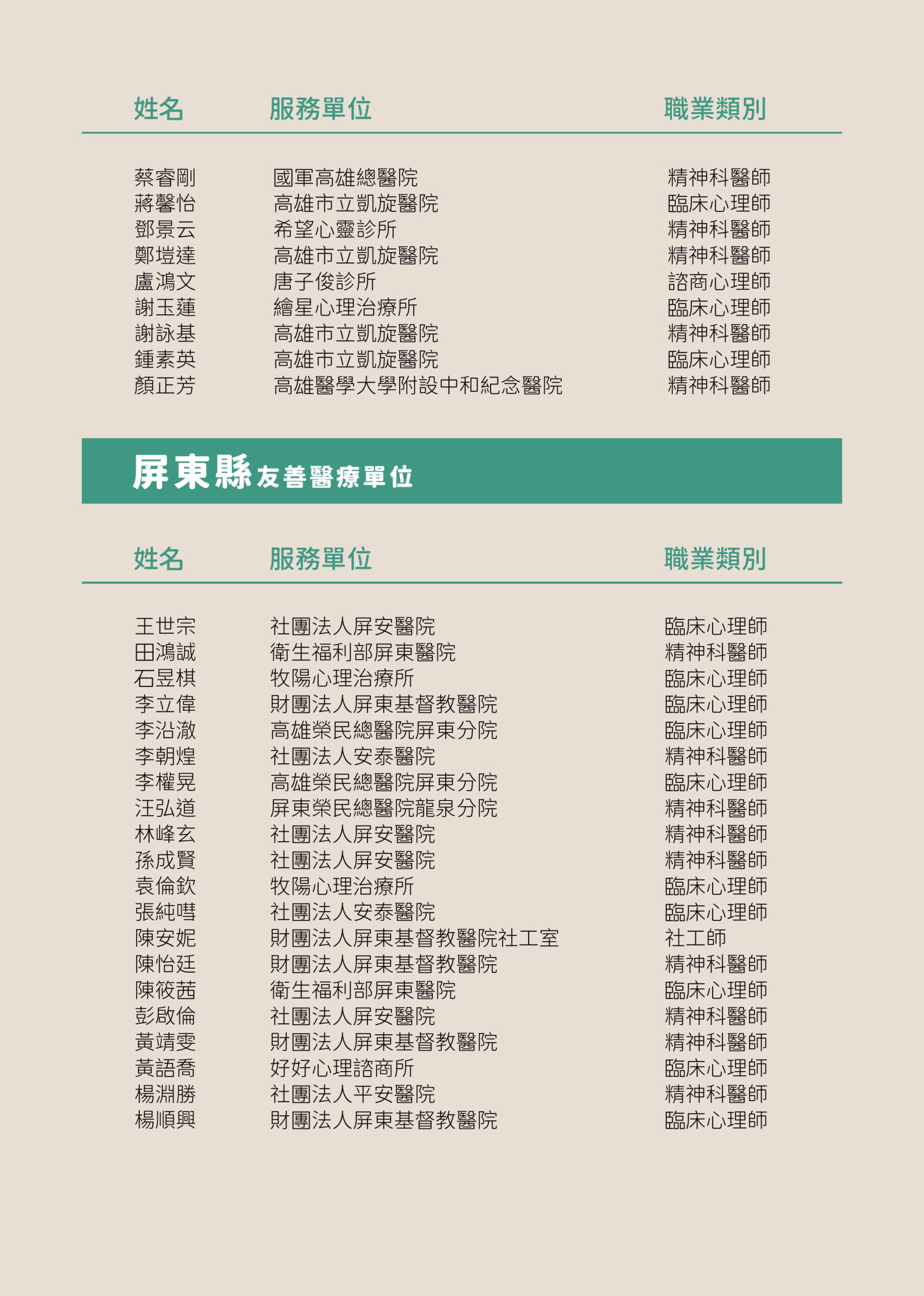 | 姓名 | 服務單位 | 職業類別 |
|---|---|---|
| 蔡睿剛 | 國軍高雄總醫院 | 精神科醫師 |
| 蔣馨怡 | 高雄市立凱旋醫院 | 臨床心理師 |
| 鄧景云 | 希望心靈診所 | 精神科醫師 |
| 鄭塏達 | 高雄市立凱旋醫院 | 精神科醫師 |
| 盧鴻文 | 唐子俊診所 | 諮商心理師 |
| 謝玉蓮 | 繪星心理治療所 | 臨床心理師 |
| 謝詠基 | 高雄市立凱旋醫院 | 精神科醫師 |
| 鍾素英 | 高雄市立凱旋醫院 | 臨床心理師 |
| 顏正芳 | 高雄醫學大學附設中和紀念醫院 | 精神科醫師 |

屏東縣友善醫療單位

| 姓名 | 服務單位 | 職業類別 |
|---|---|---|
| 王世宗 | 社團法人屏安醫院 | 臨床心理師 |
| 田鴻誠 | 衛生福利部屏東醫院 | 精神科醫師 |
| 石昱棋 | 牧陽心理治療所 | 臨床心理師 |
| 李立偉 | 財團法人屏東基督教醫院 | 臨床心理師 |
| 李沿澈 | 高雄榮民總醫院屏東分院 | 臨床心理師 |
| 李朝煌 | 社團法人安泰醫院 | 精神科醫師 |
| 李權晃 | 高雄榮民總醫院屏東分院 | 臨床心理師 |
| 汪弘道 | 屏東榮民總醫院龍泉分院 | 精神科醫師 |
| 林峰玄 | 社團法人屏安醫院 | 精神科醫師 |
| 孫成賢 | 社團法人屏安醫院 | 精神科醫師 |
| 袁倫欽 | 牧陽心理治療所 | 臨床心理師 |
| 張純嘒 | 社團法人安泰醫院 | 臨床心理師 |
| 陳安妮 | 財團法人屏東基督教醫院社工室 | 社工師 |
| 陳怡廷 | 財團法人屏東基督教醫院 | 精神科醫師 |
| 陳筱茜 | 衛生福利部屏東醫院 | 臨床心理師 |
| 彭啟倫 | 社團法人屏安醫院 | 精神科醫師 |
| 黃靖雯 | 財團法人屏東基督教醫院 | 精神科醫師 |
| 黃語喬 | 好好心理諮商所 | 臨床心理師 |
| 楊淵勝 | 社團法人平安醫院 | 精神科醫師 |
| 楊順興 | 財團法人屏東基督教醫院 | 臨床心理師 |